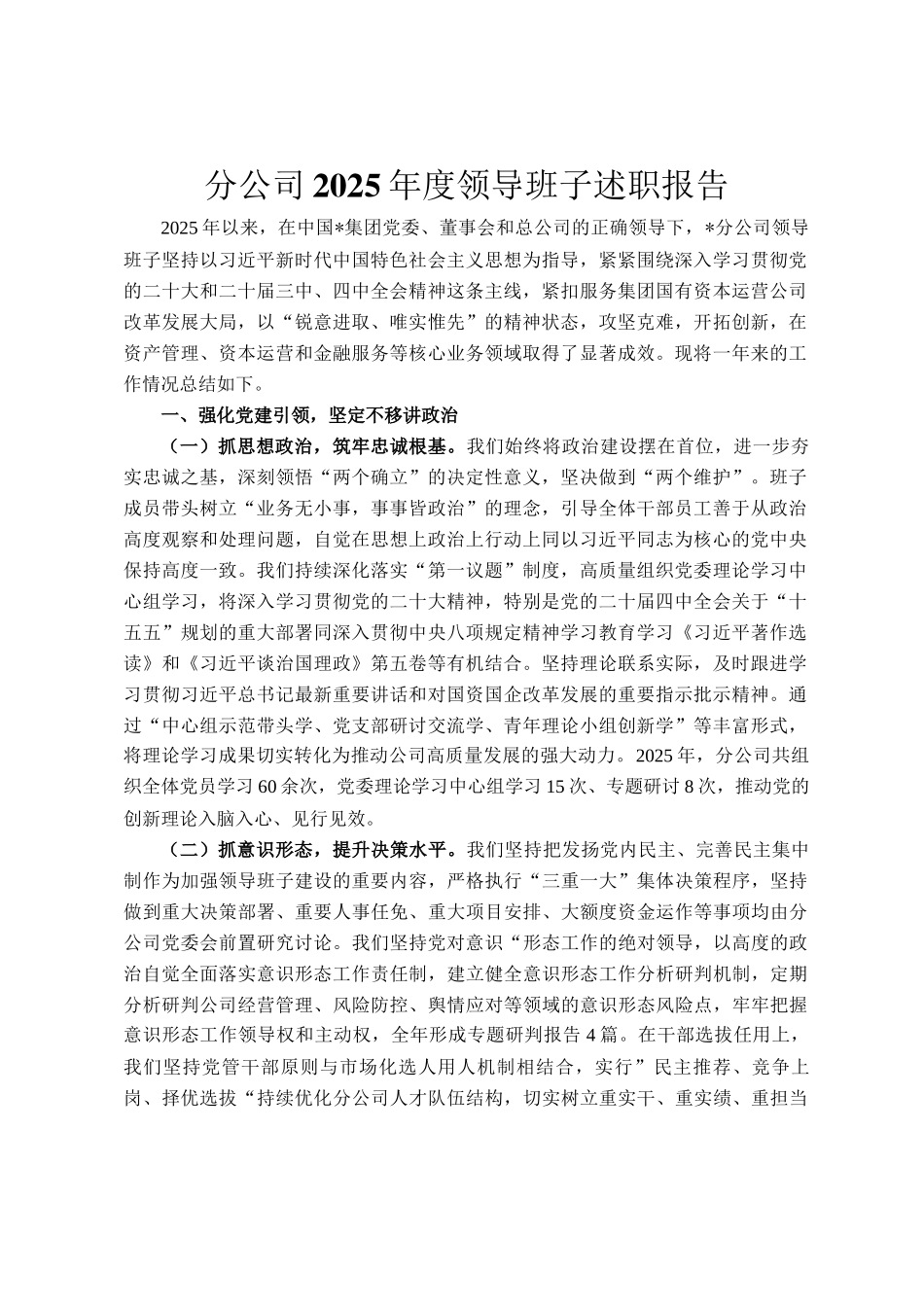 分公司2025年度领导班子述职报告

2025年以来，在中国*集团党委、董事会和总公司的正确领导下，*分公司领导班子坚持以习近平新时代中国特色社会主义思想为指导，紧紧围绕深入学习贯彻党的二十大和二十届三中、四中全会精神这条主线，紧扣服务集团国有资本运营公司改革发展大局，以“锐意进取、唯实惟先”的精神状态，攻坚克难，开拓创新，在资产管理、资本运营和金融服务等核心业务领域取得了显著成效。现将一年来的工作情况总结如下。

一、强化党建引领，坚定不移讲政治

（一）抓思想政治，筑牢忠诚根基。我们始终将政治建设摆在首位，进一步夯实忠诚之基，深刻领悟“两个确立”的决定性意义，坚决做到“两个维护”。班子成员带头树立“业务无小事，事事皆政治”的理念，引导全体干部员工善于从政治高度观察和处理问题，自觉在思想上政治上行动上同以习近平同志为核心的党中央保持高度一致。我们持续深化落实“第一议题”制度，高质量组织党委理论学习中心组学习，将深入学习贯彻党的二十大精神，特别是党的二十届四中全会关于“十五五”规划的重大部署同深入贯彻中央八项规定精神学习教育学习《习近平著作选读》和《习近平谈治国理政》第五卷等有机结合。坚持理论联系实际，及时跟进学习贯彻习近平总书记最新重要讲话和对国资国企改革发展的重要指示批示精神。通过“中心组示范带头学、党支部研讨交流学、青年理论小组创新学”等丰富形式，将理论学习成果切实转化为推动公司高质量发展的强大动力。2025年，分公司共组织全体党员学习60余次，党委理论学习中心组学习15次、专题研讨8次，推动党的创新理论入脑入心、见行见效。

（二）抓意识形态，提升决策水平。我们坚持把发扬党内民主、完善民主集中制作为加强领导班子建设的重要内容，严格执行“三重一大”集体决策程序，坚持做到重大决策部署、重要人事任免、重大项目安排、大额度资金运作等事项均由分公司党委会前置研究讨论。我们坚持党对意识“形态工作的绝对领导，以高度的政治自觉全面落实意识形态工作责任制，建立健全意识形态工作分析研判机制，定期分析研判公司经营管理、风险防控、舆情应对等领域的意识形态风险点，牢牢把握意识形态工作领导权和主动权，全年形成专题研判报告4篇。在干部选拔任用上，我们坚持党管干部原则与市场化选人用人机制相结合，实行”民主推荐、竞争上岗、择优选拔“持续优化分公司人才队伍结构，切实树立重实干、重实绩、重担当